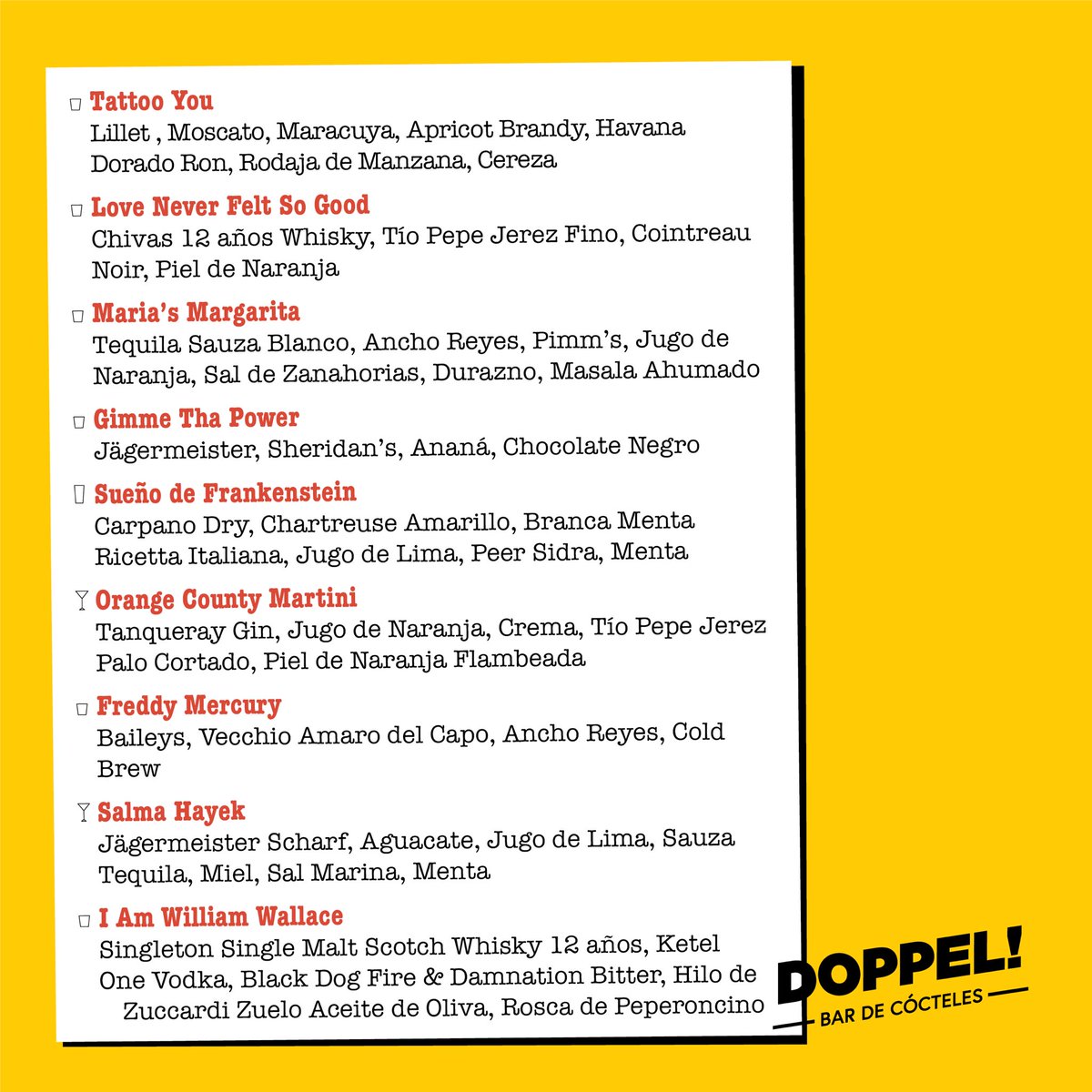 Tattoo You
Lillet , Moscato, Maracuya, Apricot Brandy, Havana Dorado Ron, Rodaja de Manzana, Cereza

Love Never Felt So Good
Chivas 12 años Whisky, Tío Pepe Jerez Fino, Cointreau Noir, Piel de Naranja

Maria's Margarita
Tequila Sauza Blanco, Ancho Reyes, Pimm's, Jugo de Naranja, Sal de Zanahorias, Durazno, Masala Ahumado

Gimme Tha Power
Jägermeister, Sheridan's, Ananá, Chocolate Negro

Sueño de Frankenstein
Carpano Dry, Chartreuse Amarillo, Branca Menta Ricetta Italiana, Jugo de Lima, Peer Sidra, Menta

Orange County Martini
Tanqueray Gin, Jugo de Naranja, Crema, Tío Pepe Jerez Palo Cortado, Piel de Naranja Flambeada

Freddy Mercury
Baileys, Vecchio Amaro del Capo, Ancho Reyes, Cold Brew

Salma Hayek
Jägermeister Scharf, Aguacate, Jugo de Lima, Sauza Tequila, Miel, Sal Marina, Menta

I Am William Wallace
Singleton Single Malt Scotch Whisky 12 años, Ketel One Vodka, Black Dog Fire & Damnation Bitter, Hilo de Zuccardi Zuelo Aceite de Oliva, Rosca de Peperoncino

DOPPEL!
BAR DE CÓCTELES